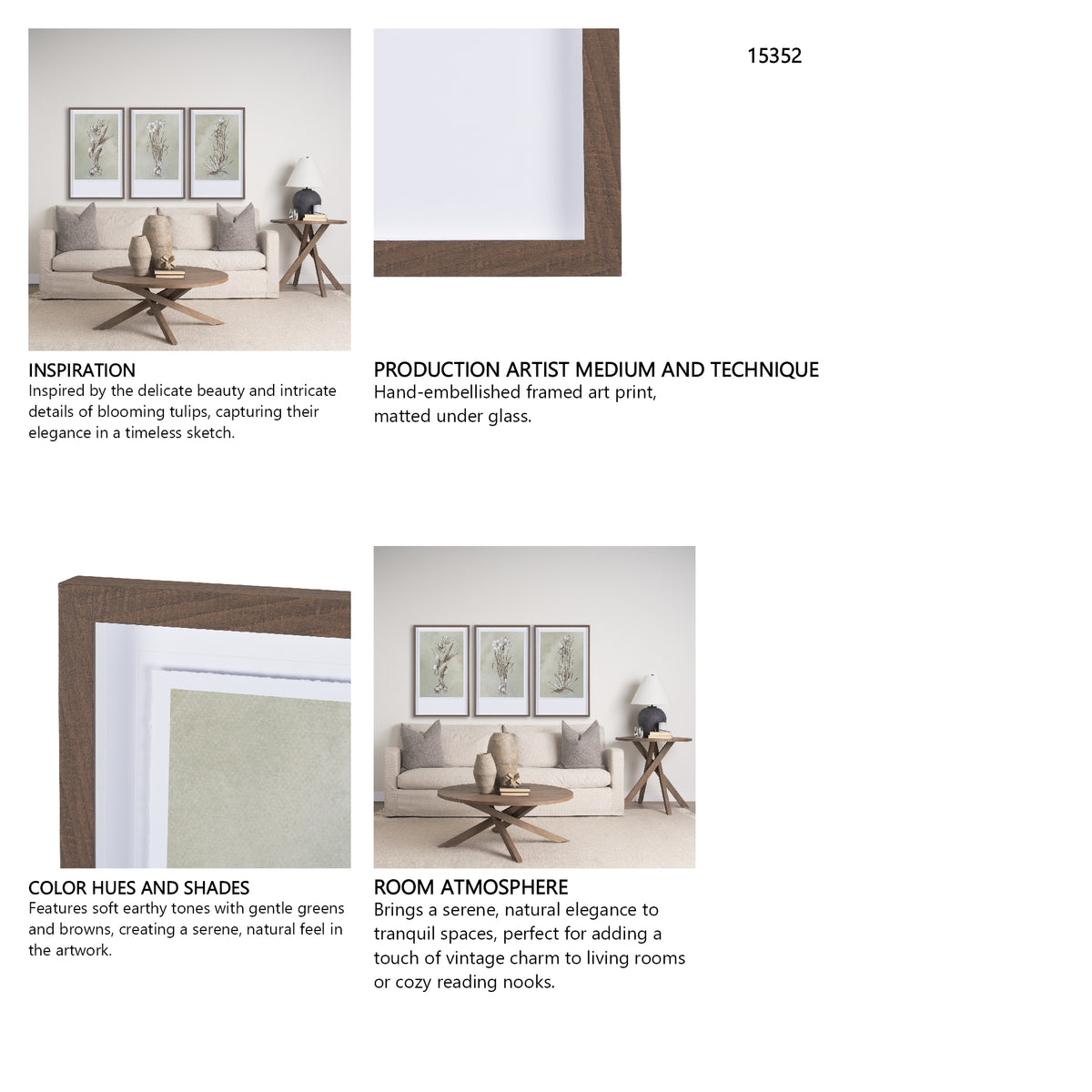 15352

INSPIRATION
Inspired by the delicate beauty and intricate details of blooming tulips, capturing their elegance in a timeless sketch.

PRODUCTION ARTIST MEDIUM AND TECHNIQUE
Hand-embellished framed art print, matted under glass.

COLOR HUES AND SHADES
Features soft earthy tones with gentle greens and browns, creating a serene, natural feel in the artwork.

ROOM ATMOSPHERE
Brings a serene, natural elegance to tranquil spaces, perfect for adding a touch of vintage charm to living rooms or cozy reading nooks.